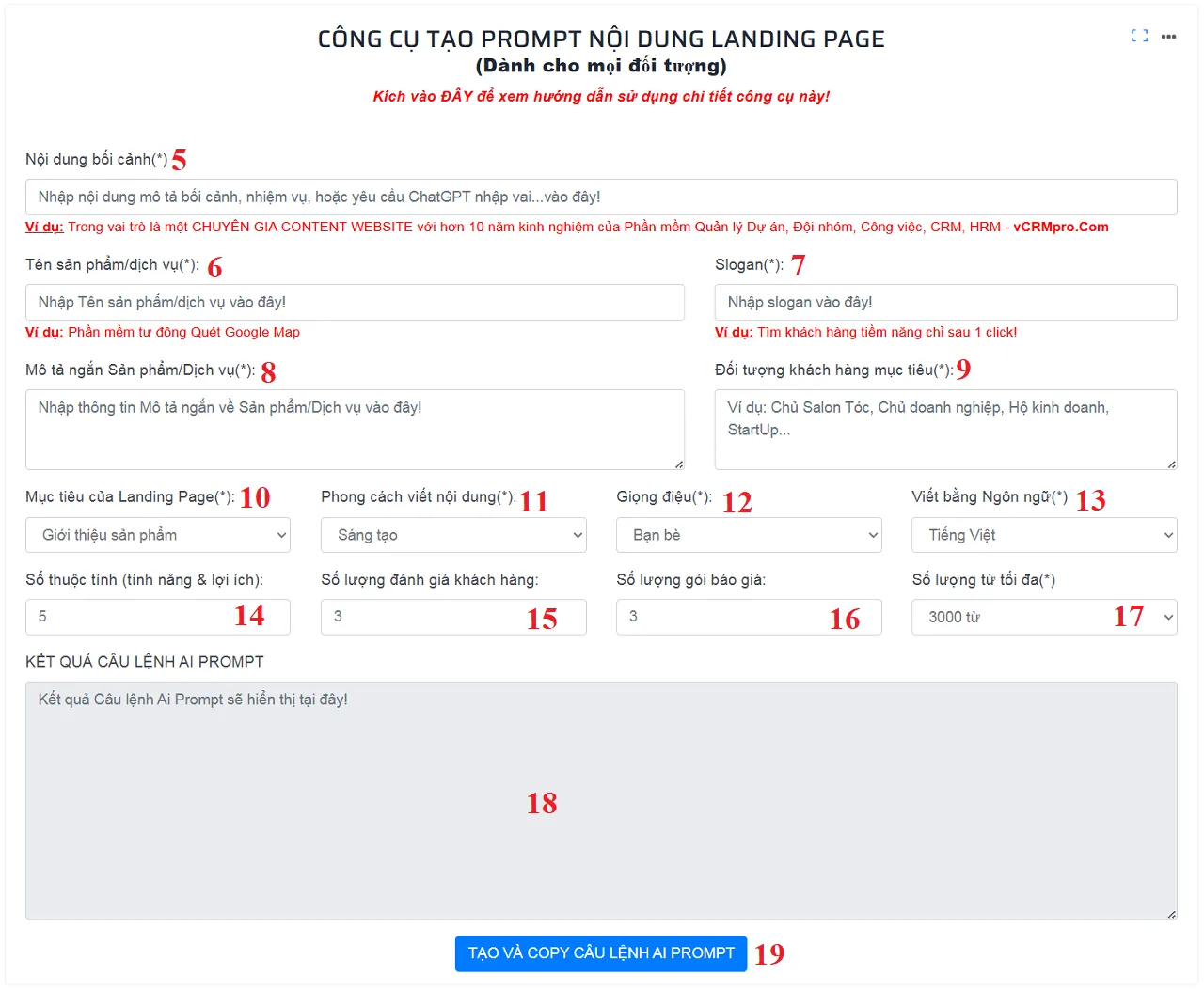 CÔNG CỤ TẠO PROMPT NỘI DUNG LANDING PAGE
(Dành cho mọi đối tượng)
Kích vào ĐÂY để xem hướng dẫn sử dụng chi tiết công cụ này!

Nội dung bối cảnh(*) 5
Nhập nội dung mô tả bối cảnh, nhiệm vụ, hoặc yêu cầu ChatGPT nhập vai...vào đây!
Ví dụ: Trong vai trò là một CHUYÊN GIA CONTENT WEBSITE với hơn 10 năm kinh nghiệm của Phần mềm Quản lý Dự án, Đội nhóm, Công việc, CRM, HRM - vCRMpro.Com

Tên sản phẩm/dịch vụ(*): 6
Nhập Tên sản phẩm/dịch vụ vào đây!
Ví dụ: Phần mềm tự động Quét Google Map

Slogan(*): 7
Nhập slogan vào đây!
Ví dụ: Tìm khách hàng tiềm năng chỉ sau 1 click!

Mô tả ngắn Sản phẩm/Dịch vụ(*): 8
Nhập thông tin Mô tả ngắn về Sản phẩm/Dịch vụ vào đây!

Đối tượng khách hàng mục tiêu(*): 9
Ví dụ: Chủ Salon Tóc, Chủ doanh nghiệp, Hộ kinh doanh, StartUp...

Mục tiêu của Landing Page(*): 10
Giới thiệu sản phẩm

Phong cách viết nội dung(*): 11
Sáng tạo

Giọng điệu(*): 12
Bạn bè

Viết bằng Ngôn ngữ(*) 13
Tiếng Việt

Số thuộc tính (tính năng & lợi ích):
5 14

Số lượng đánh giá khách hàng:
3 15

Số lượng gói báo giá:
3 16

Số lượng từ tối đa(*)
3000 từ 17

KẾT QUẢ CÂU LỆNH AI PROMPT
Kết quả Câu lệnh Ai Prompt sẽ hiển thị tại đây!
18

TẠO VÀ COPY CÂU LỆNH AI PROMPT 19